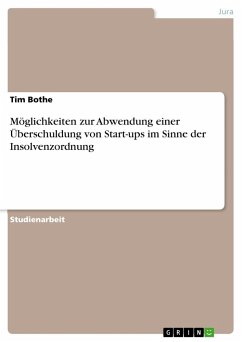 Jura

Tim Bothe

Möglichkeiten zur Abwendung einer Überschuldung von Start-ups im Sinne der Insolvenzordnung

Studienarbeit

GRIN